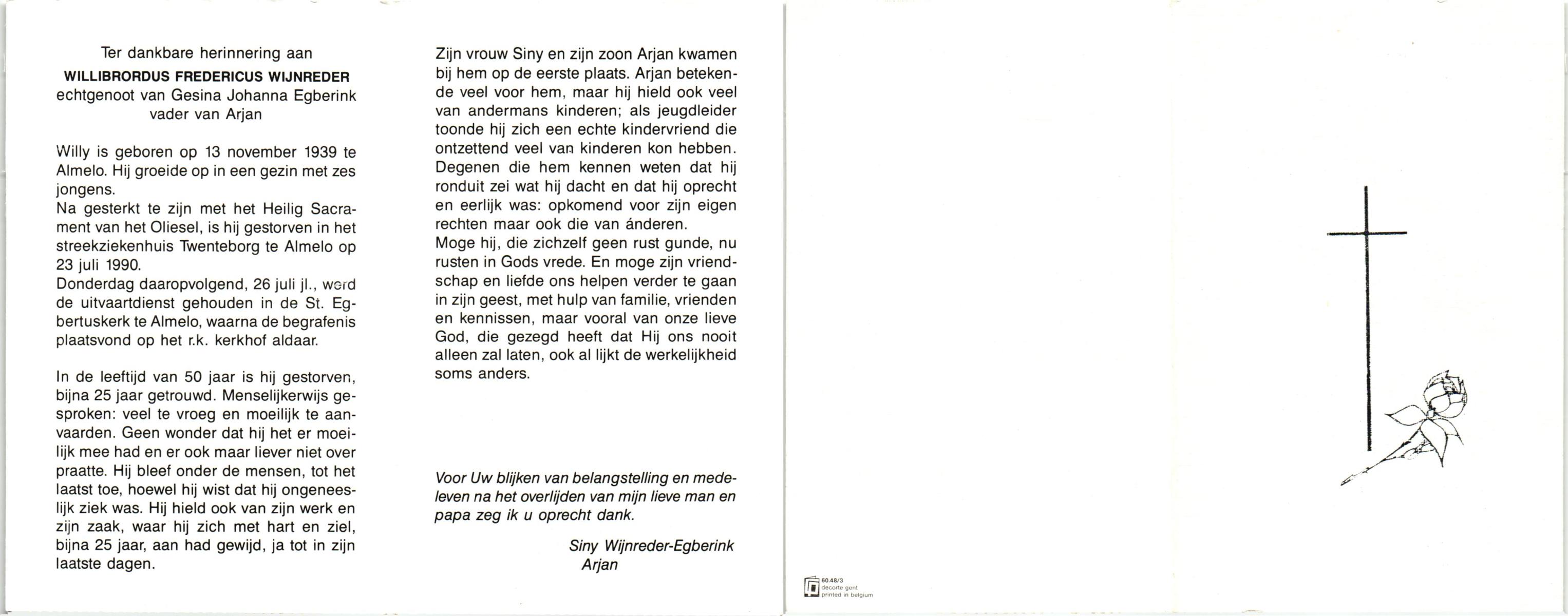 Ter dankbare herinnering aan
WILLIBRORDUS FREDERICUS WIJNREDER
echtgenoot van Gesina Johanna Egberink
vader van Arjan

Willy is geboren op 13 november 1939 te Almelo. Hij groeide op in een gezin met zes jongens.
Na gesterkt te zijn met het Heilig Sacrament van het Oliesel, is hij gestorven in het streekziekenhuis Twenteborg te Almelo op 23 juli 1990.
Donderdag daaropvolgend, 26 juli jl., werd de uitvaartdienst gehouden in de St. Egbertuskerk te Almelo, waarna de begrafenis plaatsvond op het r.k. kerkhof aldaar.

In de leeftijd van 50 jaar is hij gestorven, bijna 25 jaar getrouwd. Menselijkerwijs gesproken: veel te vroeg en moeilijk te aanvaarden. Geen wonder dat hij het er moeilijk mee had en er ook maar liever niet over praatte. Hij bleef onder de mensen, tot het laatst toe, hoewel hij wist dat hij ongeneeslijk ziek was. Hij hield ook van zijn werk en zijn zaak, waar hij zich met hart en ziel, bijna 25 jaar, aan had gewijd, ja tot in zijn laatste dagen.

Zijn vrouw Siny en zijn zoon Arjan kwamen bij hem op de eerste plaats. Arjan betekende veel voor hem, maar hij hield ook veel van andermans kinderen; als jeugdleider toonde hij zich een echte kindervriend die ontzettend veel van kinderen kon hebben. Degenen die hem kennen weten dat hij ronduit zei wat hij dacht en dat hij oprecht en eerlijk was: opkomend voor zijn eigen rechten maar ook die van ánderen.
Moge hij, die zichzelf geen rust gunde, nu rusten in Gods vrede. En moge zijn vriendschap en liefde ons helpen verder te gaan in zijn geest, met hulp van familie, vrienden en kennissen, maar vooral van onze lieve God, die gezegd heeft dat Hij ons nooit alleen zal laten, ook al lijkt de werkelijkheid soms anders.

Voor Uw blijken van belangstelling en medeleven na het overlijden van mijn lieve man en papa zeg ik u oprecht dank.

Siny Wijnreder-Egberink
Arjan

60.48/3
decorte gent
printed in belgium